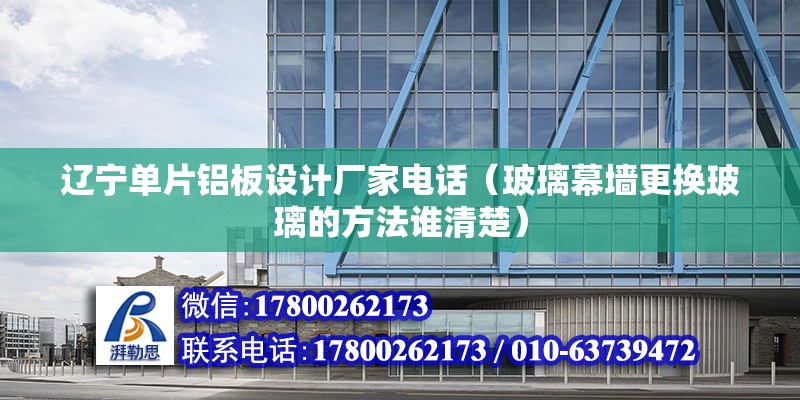 辽宁单片铝板设计厂家电话（玻璃幕墙更换玻璃的方法谁清楚）

湃勒思

微信:17800262173

联系电话:17800262173 / 010-63739472